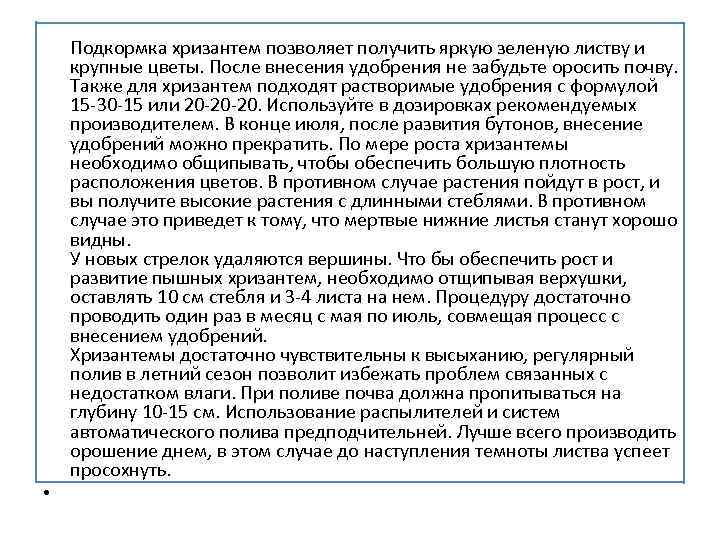 Подкормка хризантем позволяет получить яркую зеленую листву и крупные цветы. После внесения удобрения не забудьте оросить почву. Также для хризантем подходят растворимые удобрения с формулой 15-30-15 или 20-20-20. Используйте в дозировках рекомендуемых производителем. В конце июля, после развития бутонов, внесение удобрений можно прекратить. По мере роста хризантемы необходимо общипывать, чтобы обеспечить большую плотность расположения цветов. В противном случае растения пойдут в рост, и вы получите высокие растения с длинными стеблями. В противном случае это приведет к тому, что мертвые нижние листья станут хорошо видны.
У новых стрелок удаляются вершины. Что бы обеспечить рост и развитие пышных хризантем, необходимо отщипывая верхушки, оставлять 10 см стебля и 3-4 листа на нем. Процедуру достаточно проводить один раз в месяц с мая по июль, совмещая процесс с внесением удобрений.
Хризантемы достаточно чувствительны к высыханию, регулярный полив в летний сезон позволит избежать проблем связанных с недостатком влаги. При поливе почва должна пропитываться на глубину 10-15 см. Использование распылителей и систем автоматического полива предподчительней. Лучше всего производить орошение днем, в этом случае до наступления темноты листва успеет просохнуть.